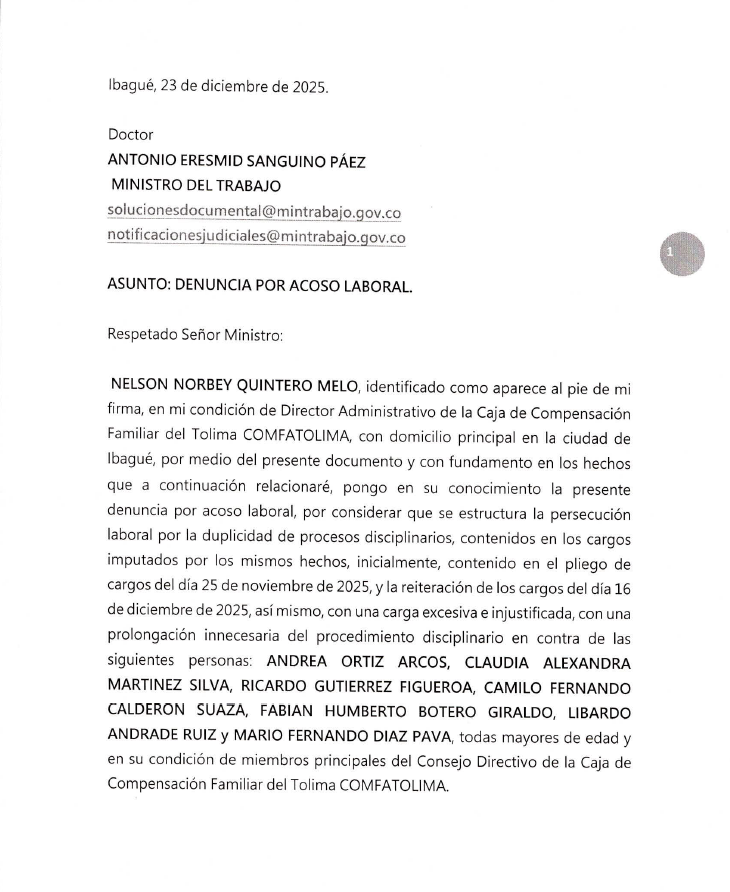 Ibagué, 23 de diciembre de 2025.

Doctor
ANTONIO ERESMID SANGUINO PÁEZ
MINISTRO DEL TRABAJO
solucionesdocumental@mintrabajo.gov.co
notificacionesjudiciales@mintrabajo.gov.co

1

ASUNTO: DENUNCIA POR ACOSO LABORAL.

Respetado Señor Ministro:

NELSON NORBEY QUINTERO MELO, identificado como aparece al pie de mi firma, en mi condición de Director Administrativo de la Caja de Compensación Familiar del Tolima COMFATOLIMA, con domicilio principal en la ciudad de Ibagué, por medio del presente documento y con fundamento en los hechos que a continuación relacionaré, pongo en su conocimiento la presente denuncia por acoso laboral, por considerar que se estructura la persecución laboral por la duplicidad de procesos disciplinarios, contenidos en los cargos imputados por los mismos hechos, inicialmente, contenido en el pliego de cargos del día 25 de noviembre de 2025, y la reiteración de los cargos del día 16 de diciembre de 2025, así mismo, con una carga excesiva e injustificada, con una prolongación innecesaria del procedimiento disciplinario en contra de las siguientes personas: ANDREA ORTIZ ARCOS, CLAUDIA ALEXANDRA MARTINEZ SILVA, RICARDO GUTIERREZ FIGUEROA, CAMILO FERNANDO CALDERON SUAZA, FABIAN HUMBERTO BOTERO GIRALDO, LIBARDO ANDRADE RUIZ y MARIO FERNANDO DIAZ PAVA, todas mayores de edad y en su condición de miembros principales del Consejo Directivo de la Caja de Compensación Familiar del Tolima COMFATOLIMA.